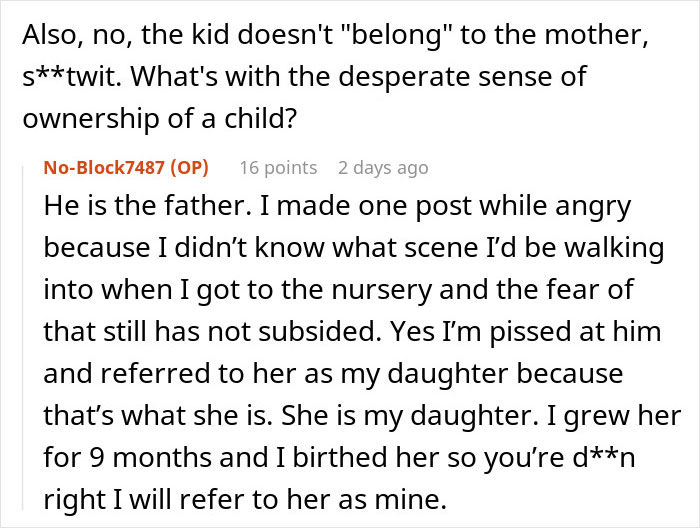 Also, no, the kid doesn't "belong" to the mother, s**twit. What's with the desperate sense of ownership of a child?

No-Block7487 (OP) 16 points 2 days ago
He is the father. I made one post while angry because I didn’t know what scene I’d be walking into when I got to the nursery and the fear of that still has not subsided. Yes I’m pissed at him and referred to her as my daughter because that’s what she is. She is my daughter. I grew her for 9 months and I birthed her so you’re d**n right I will refer to her as mine.